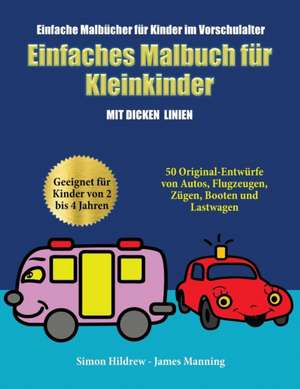 Einfache Malbücher für Kinder im Vorschulalter

Einfaches Malbuch für Kleinkinder

MIT DICKEN LINIEN

Geeignet für Kinder von 2 bis 4 Jahren

50 Original-Entwürfe von Autos, Flugzeugen, Zügen, Booten und Lastwagen

Simon Hildrew - James Manning